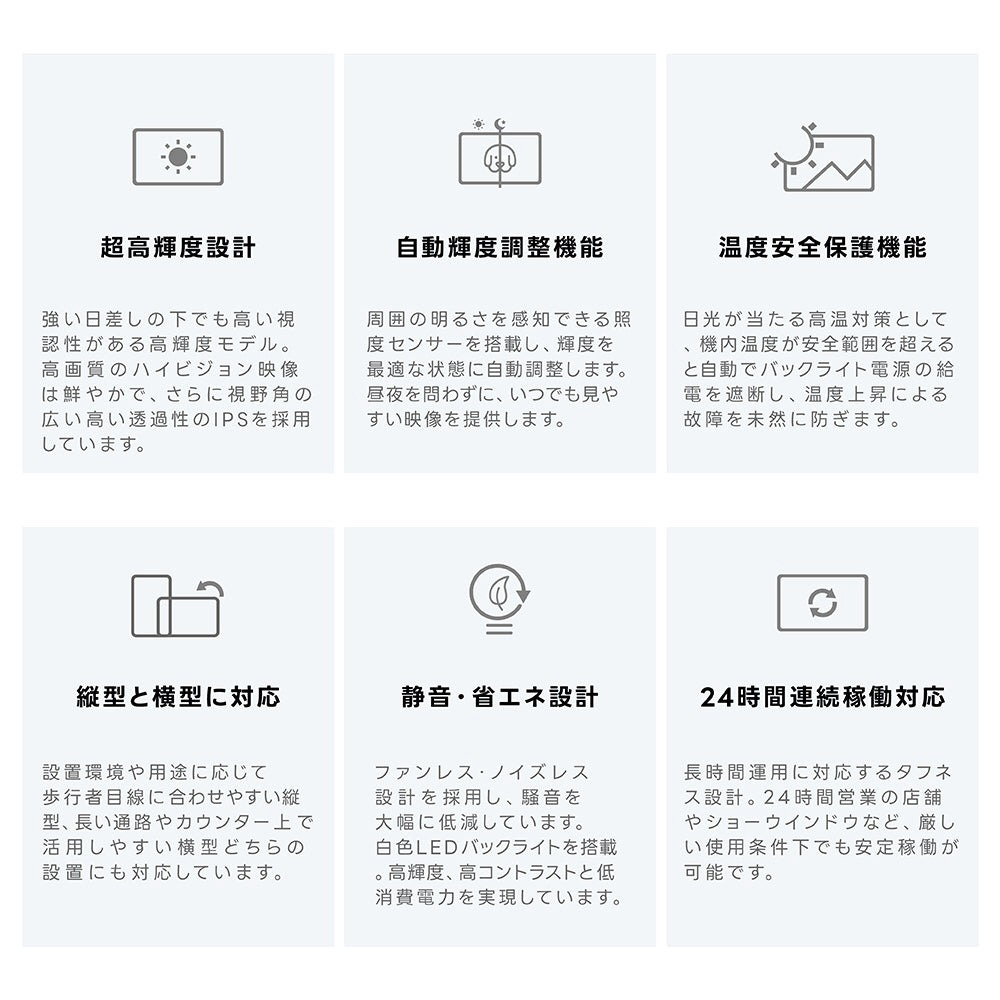 超高輝度設計

強い日差しの下でも高い視認性がある高輝度モデル。高画質のハイビジョン映像は鮮やかで、さらに視野角の広い高い透過性のIPSを採用しています。

自動輝度調整機能

周囲の明るさを感知できる照度センサーを搭載し、輝度を最適な状態に自動調整します。昼夜を問わずに、いつでも見やすい映像を提供します。

温度安全保護機能

日光が当たる高温対策として、機内温度が安全範囲を超えると自動でバックライト電源の給電を遮断し、温度上昇による故障を未然に防ぎます。

縦型と横型に対応

設置環境や用途に応じて歩行者目線に合わせやすい縦型、長い通路やカウンター上で活用しやすい横型どちらの設置にも対応しています。

静音・省エネ設計

ファンレス・ノイズレス設計を採用し、騒音を大幅に低減しています。白色LEDバックライトを搭載。高輝度、高コントラストと低消費電力を実現しています。

24時間連続稼働対応

長時間運用に対応するタフネス設計。24時間営業の店舗やショーウインドウなど、厳しい使用条件下でも安定稼働が可能です。